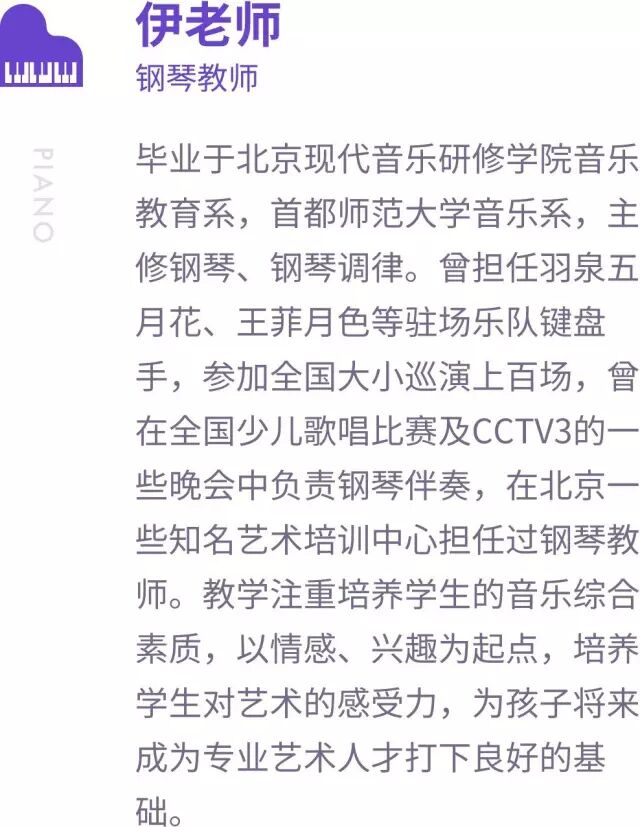 伊老师
钢琴教师

PIANO

毕业于北京现代音乐研修学院音乐教育系，首都师范大学音乐系，主修钢琴、钢琴调律。曾担任羽泉五月花、王菲月色等驻场乐队键盘手，参加全国大小巡演上百场，曾在全国少儿歌唱比赛及CCTV3的一些晚会中负责钢琴伴奏，在北京一些知名艺术培训中心担任过钢琴教师。教学注重培养学生的音乐综合素质，以情感、兴趣为起点，培养学生对艺术的感受力，为孩子将来成为专业艺术人才打下良好的基础。